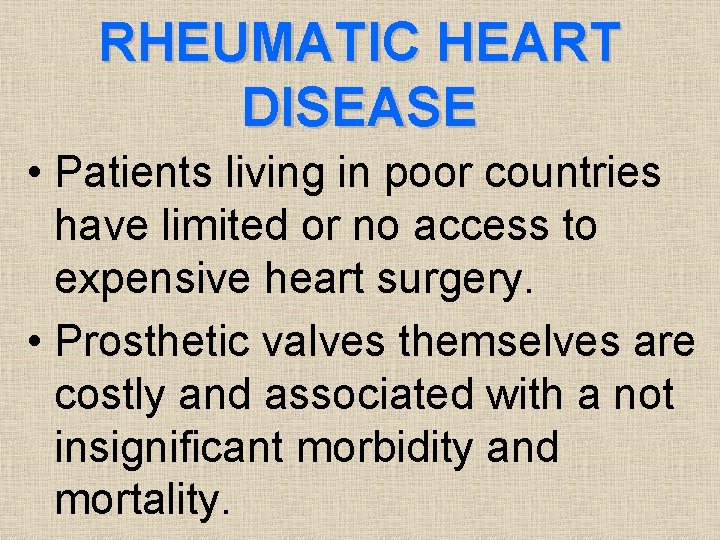 RHEUMATIC HEART DISEASE

• Patients living in poor countries have limited or no access to expensive heart surgery.
• Prosthetic valves themselves are costly and associated with a not insignificant morbidity and mortality.